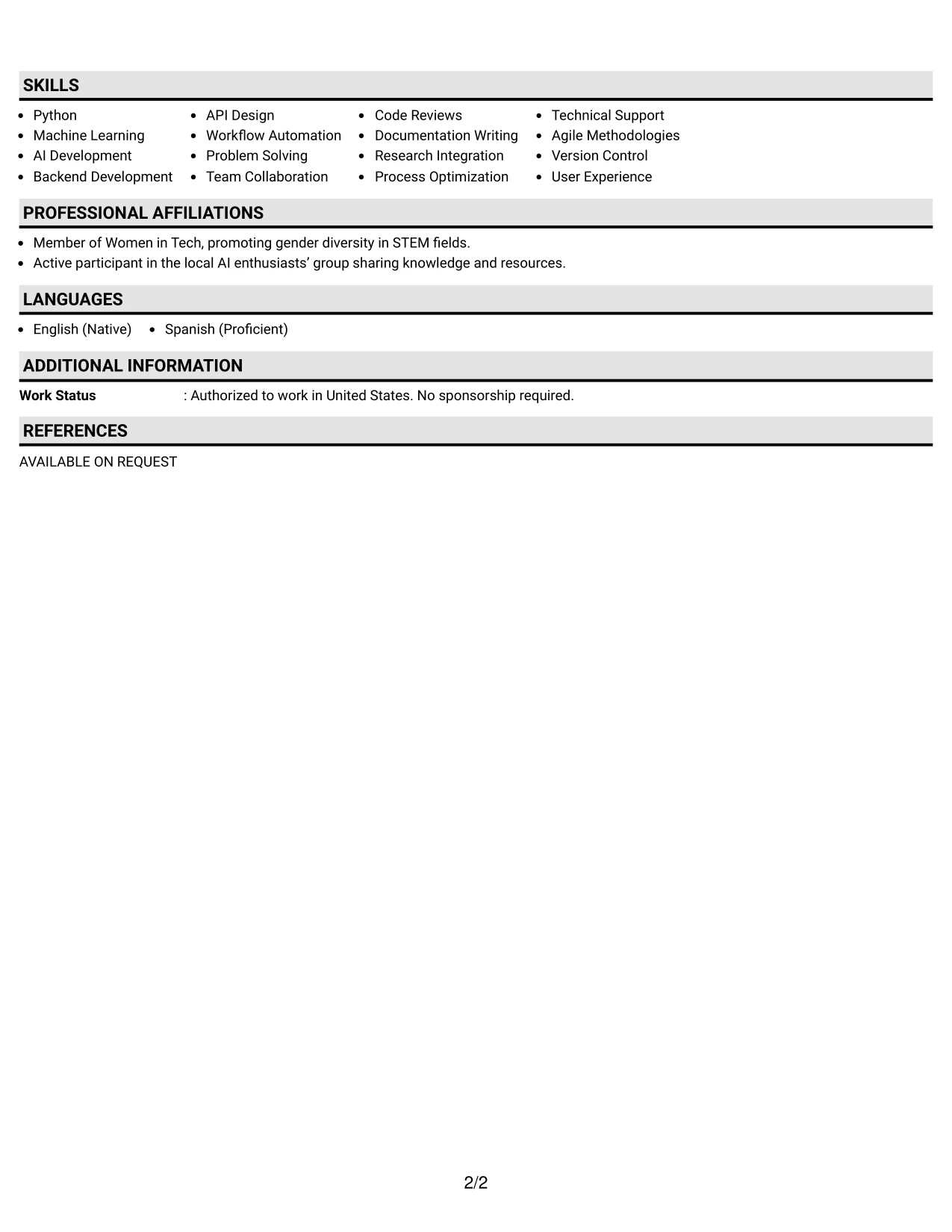 SKILLS

• Python
• Machine Learning
• AI Development
• Backend Development

• API Design
• Workflow Automation
• Problem Solving
• Team Collaboration

• Code Reviews
• Documentation Writing
• Research Integration
• Process Optimization

• Technical Support
• Agile Methodologies
• Version Control
• User Experience

PROFESSIONAL AFFILIATIONS

• Member of Women in Tech, promoting gender diversity in STEM fields.
• Active participant in the local AI enthusiasts' group sharing knowledge and resources.

LANGUAGES

• English (Native)
• Spanish (Proficient)

ADDITIONAL INFORMATION

Work Status : Authorized to work in United States. No sponsorship required.

REFERENCES

AVAILABLE ON REQUEST

2/2